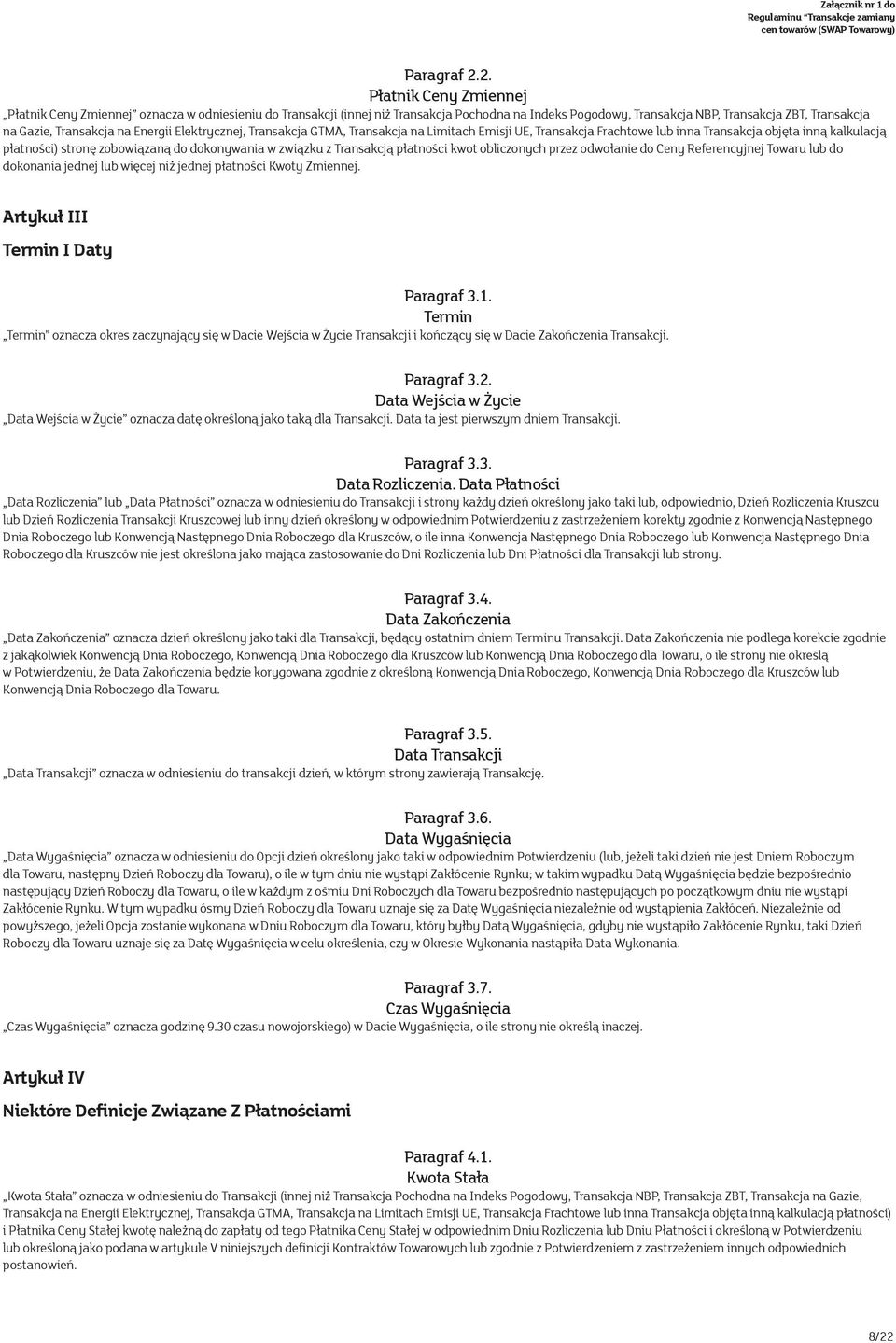 Załącznik nr 1 do Regulaminu "Transakcje zamiany cen towarów (SWAP Towarowy)

Paragraf 2.2.
Płatnik Ceny Zmiennej
„Płatnik Ceny Zmiennej" oznacza w odniesieniu do Transakcji (innej niż Transakcja Pochodna na Indeks Pogodowy, Transakcja NBP, Transakcja ZBT, Transakcja na Gazie, Transakcja na Energii Elektrycznej, Transakcja GTMA, Transakcja na Limitach Emisji UE, Transakcja Frachtowe lub inna Transakcja objęta inną kalkulacją płatności) stronę zobowiązaną do dokonywania w związku z Transakcją płatności kwot obliczonych przez odwołanie do Ceny Referencyjnej Towaru lub do dokonania jednej lub więcej niż jednej płatności Kwoty Zmiennej.

Artykuł III

Termin I Daty

Paragraf 3.1.
Termin
„Termin" oznacza okres zaczynający się w Dacie Wejścia w Życie Transakcji i kończący się w Dacie Zakończenia Transakcji.

Paragraf 3.2.
Data Wejścia w Życie
„Data Wejścia w Życie" oznacza datę określoną jako taką dla Transakcji. Data ta jest pierwszym dniem Transakcji.

Paragraf 3.3.
Data Rozliczenia. Data Płatności
„Data Rozliczenia" lub „Data Płatności" oznacza w odniesieniu do Transakcji i strony każdy dzień określony jako taki lub, odpowiednio, Dzień Rozliczenia Kruszcu lub Dzień Rozliczenia Transakcji Kruszcowej lub inny dzień określony w odpowiednim Potwierdzeniu z zastrzeżeniem korekty zgodnie z Konwencją Następnego Dnia Roboczego lub Konwencją Następnego Dnia Roboczego dla Kruszców, o ile inna Konwencja Następnego Dnia Roboczego lub Konwencja Następnego Dnia Roboczego dla Kruszców nie jest określona jako mająca zastosowanie do Dni Rozliczenia lub Dni Płatności dla Transakcji lub strony.

Paragraf 3.4.
Data Zakończenia
„Data Zakończenia" oznacza dzień określony jako taki dla Transakcji, będący ostatnim dniem Terminu Transakcji. Data Zakończenia nie podlega korekcie zgodnie z jakąkolwiek Konwencją Dnia Roboczego, Konwencją Dnia Roboczego dla Kruszców lub Konwencją Dnia Roboczego dla Towaru, o ile strony nie określą w Potwierdzeniu, że Data Zakończenia będzie korygowana zgodnie z określoną Konwencją Dnia Roboczego, Konwencją Dnia Roboczego dla Kruszców lub Konwencją Dnia Roboczego dla Towaru.

Paragraf 3.5.
Data Transakcji
„Data Transakcji" oznacza w odniesieniu do transakcji dzień, w którym strony zawierają Transakcję.

Paragraf 3.6.
Data Wygaśnięcia
„Data Wygaśnięcia" oznacza w odniesieniu do Opcji dzień określony jako taki w odpowiednim Potwierdzeniu (lub, jeżeli taki dzień nie jest Dniem Roboczym dla Towaru, następny Dzień Roboczy dla Towaru), o ile w tym dniu nie wystąpi Zakłócenie Rynku; w takim wypadku Datą Wygaśnięcia będzie bezpośrednio następujący Dzień Roboczy dla Towaru, o ile w każdym z ośmiu Dni Roboczych dla Towaru bezpośrednio następujących po początkowym dniu nie wystąpi Zakłócenie Rynku. W tym wypadku ósmy Dzień Roboczy dla Towaru uznaje się za Datę Wygaśnięcia niezależnie od wystąpienia Zakłóceń. Niezależnie od powyższego, jeżeli Opcja zostanie wykonana w Dniu Roboczym dla Towaru, który byłby Datą Wygaśnięcia, gdyby nie wystąpiło Zakłócenie Rynku, taki Dzień Roboczy dla Towaru uznaje się za Datę Wygaśnięcia w celu określenia, czy w Okresie Wykonania nastąpiła Data Wykonania.

Paragraf 3.7.
Czas Wygaśnięcia
„Czas Wygaśnięcia" oznacza godzinę 9.30 czasu nowojorskiego) w Dacie Wygaśnięcia, o ile strony nie określą inaczej.

Artykuł IV

Niektóre Definicje Związane Z Płatnościami

Paragraf 4.1.
Kwota Stała
„Kwota Stała" oznacza w odniesieniu do Transakcji (innej niż Transakcja Pochodna na Indeks Pogodowy, Transakcja NBP, Transakcja ZBT, Transakcja na Gazie, Transakcja na Energii Elektrycznej, Transakcja GTMA, Transakcja na Limitach Emisji UE, Transakcja Frachtowe lub inna Transakcja objęta inną kalkulacją płatności) i Płatnika Ceny Stałej kwotę należną do zapłaty od tego Płatnika Ceny Stałej w odpowiednim Dniu Rozliczenia lub Dniu Płatności i określoną w Potwierdzeniu lub określoną jako podana w artykule V niniejszych definicji Kontraktów Towarowych lub zgodnie z Potwierdzeniem z zastrzeżeniem innych odpowiednich postanowień.

8/22